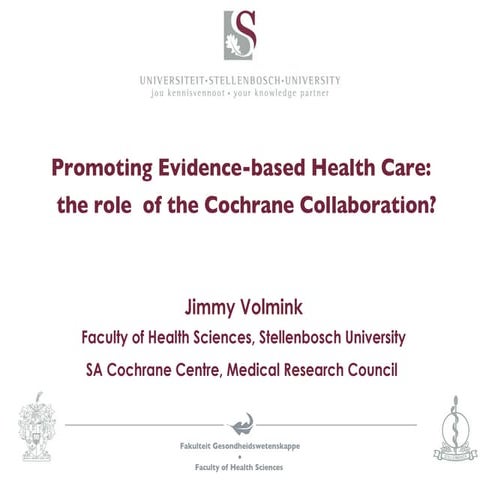 UNIVERSITEIT•STELLENBOSCH•UNIVERSITY
jou kennisvennoot • your knowledge partner

Promoting Evidence-based Health Care:
the role of the Cochrane Collaboration?

Jimmy Volmink
Faculty of Health Sciences, Stellenbosch University
SA Cochrane Centre, Medical Research Council

Fakulteit Gesondheidswetenskappe
•
Faculty of Health Sciences